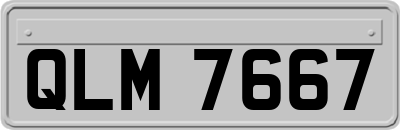 QLM 7667